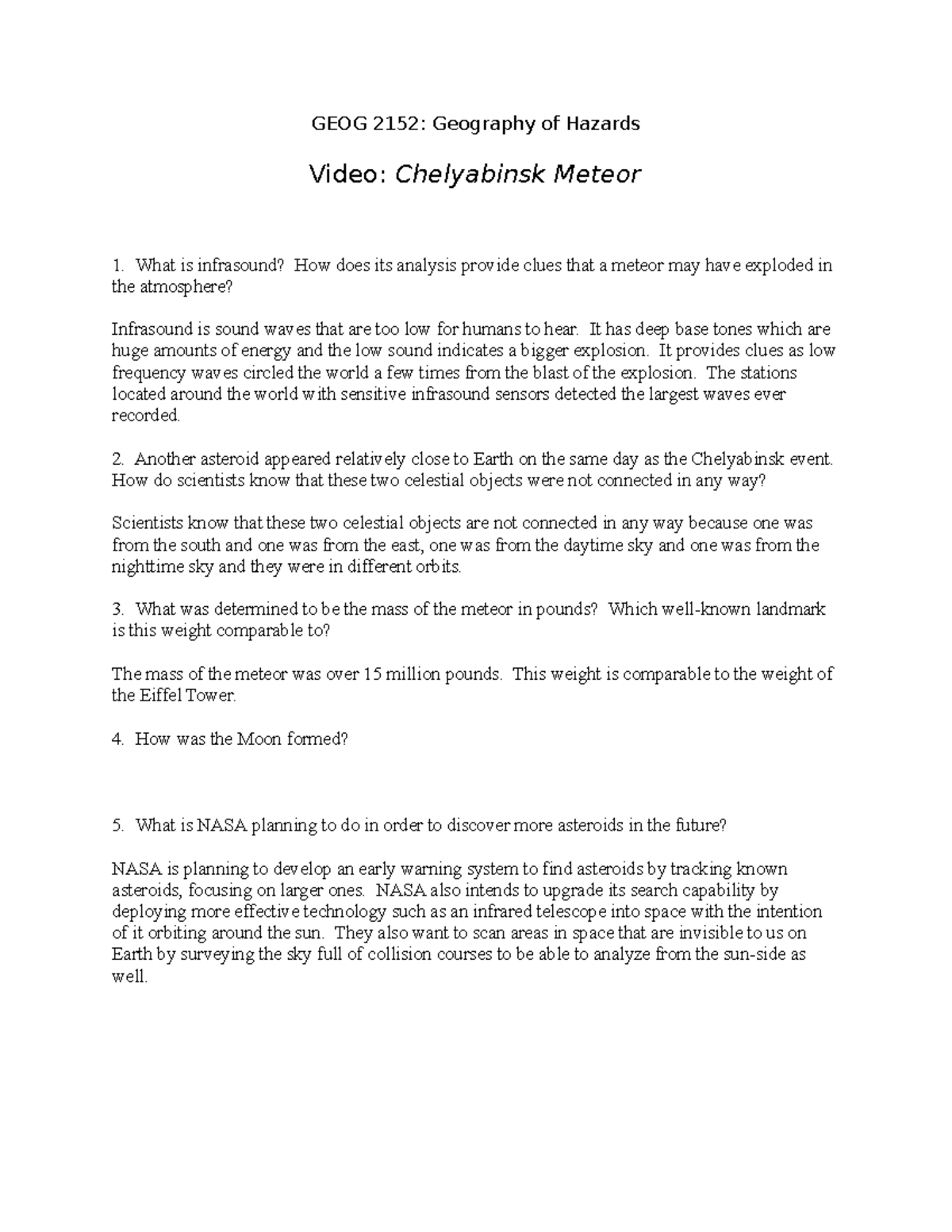 GEOG 2152: Geography of Hazards

Video: Chelyabinsk Meteor

1. What is infrasound? How does its analysis provide clues that a meteor may have exploded in the atmosphere?

Infrasound is sound waves that are too low for humans to hear. It has deep base tones which are huge amounts of energy and the low sound indicates a bigger explosion. It provides clues as low frequency waves circled the world a few times from the blast of the explosion. The stations located around the world with sensitive infrasound sensors detected the largest waves ever recorded.

2. Another asteroid appeared relatively close to Earth on the same day as the Chelyabinsk event. How do scientists know that these two celestial objects were not connected in any way?

Scientists know that these two celestial objects are not connected in any way because one was from the south and one was from the east, one was from the daytime sky and one was from the nighttime sky and they were in different orbits.

3. What was determined to be the mass of the meteor in pounds? Which well-known landmark is this weight comparable to?

The mass of the meteor was over 15 million pounds. This weight is comparable to the weight of the Eiffel Tower.

4. How was the Moon formed?

5. What is NASA planning to do in order to discover more asteroids in the future?

NASA is planning to develop an early warning system to find asteroids by tracking known asteroids, focusing on larger ones. NASA also intends to upgrade its search capability by deploying more effective technology such as an infrared telescope into space with the intention of it orbiting around the sun. They also want to scan areas in space that are invisible to us on Earth by surveying the sky full of collision courses to be able to analyze from the sun-side as well.